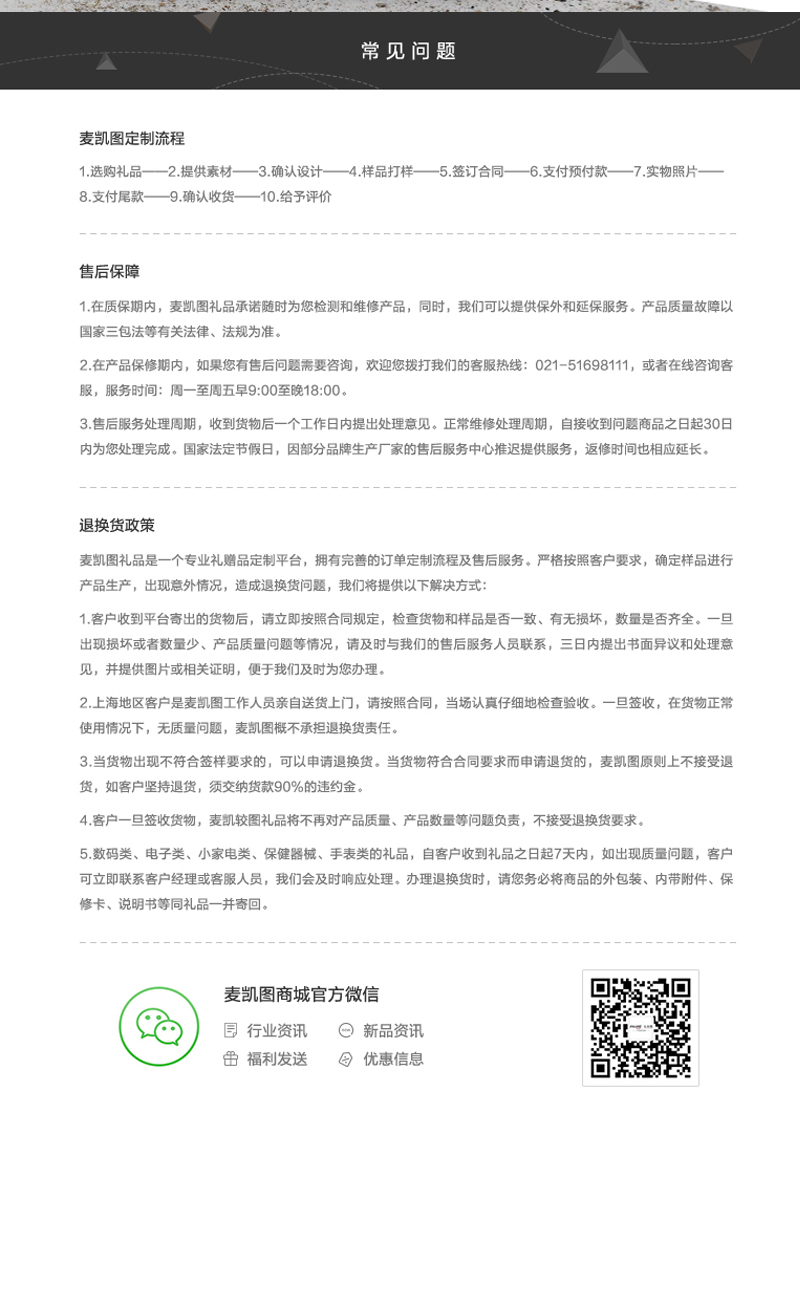 常见问题

麦凯图定制流程

1.选购礼品——2.提供素材——3.确认设计——4.样品打样——5.签订合同——6.支付预付款——7.实物照片——8.支付尾款——9.确认收货——10.给予评价

售后保障

1.在质保期内，麦凯图礼品承诺随时为您检测和维修产品，同时，我们可以提供保外和延保服务。产品质量故障以国家三包法等有关法律、法规为准。

2.在产品保修期内，如果您有售后问题需要咨询，欢迎您拨打我们的客服热线：021-51698111，或者在线咨询客服，服务时间：周一至周五早9:00至晚18:00。

3.售后服务处理周期，收到货物后一个工作日内提出处理意见。正常维修处理周期，自接收到问题商品之日起30日内为您处理完成。国家法定节假日，因部分品牌生产厂家的售后服务中心推迟提供服务，返修时间也相应延长。

退换货政策

麦凯图礼品是一个专业礼赠品定制平台，拥有完善的订单定制流程及售后服务。严格按照客户要求，确定样品进行产品生产，出现意外情况，造成退换货问题，我们将提供以下解决方式：

1.客户收到平台寄出的货物后，请立即按照合同规定，检查货物和样品是否一致、有无损坏，数量是否齐全。一旦出现损坏或者数量少、产品质量问题等情况，请及时与我们的售后服务人员联系，三日内提出书面异议和处理意见，并提供图片或相关证明，便于我们及时为您办理。

2.上海地区客户是麦凯图工作人员亲自送货上门，请按照合同，当场认真仔细地检查验收。一旦签收，在货物正常使用情况下，无质量问题，麦凯图概不承担退换货责任。

3.当货物出现不符合签样要求的，可以申请退换货。当货物符合合同要求而申请退货的，麦凯图原则上不接受退货，如客户坚持退货，须交纳货款90%的违约金。

4.客户一旦签收货物，麦凯较图礼品将不再对产品质量、产品数量等问题负责，不接受退换货要求。

5.数码类、电子类、小家电类、保健器械、手表类的礼品，自客户收到礼品之日起7天内，如出现质量问题，客户可立即联系客户经理或客服人员，我们会及时响应处理。办理退换货时，请您务必将商品的外包装、内带附件、保修卡、说明书等同礼品一并寄回。

麦凯图商城官方微信

行业资讯 新品资讯
福利发送 优惠信息